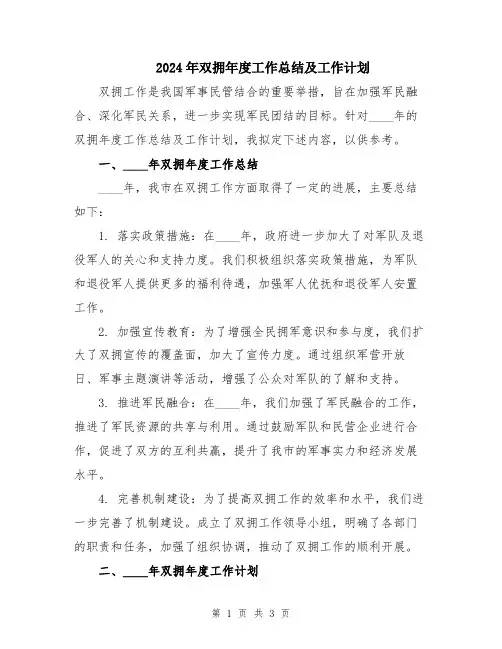 2024年双拥年度工作总结及工作计划

双拥工作是我国军事民管结合的重要举措，旨在加强军民融合、深化军民关系，进一步实现军民团结的目标。针对____年的双拥年度工作总结及工作计划，我拟定下述内容，以供参考。

一、____年双拥年度工作总结

____年，我市在双拥工作方面取得了一定的进展，主要总结如下：

1. 落实政策措施：在____年，政府进一步加大了对军队及退役军人的关心和支持力度。我们积极组织落实政策措施，为军队和退役军人提供更多的福利待遇，加强军人优抚和退役军人安置工作。

2. 加强宣传教育：为了增强全民拥军意识和参与度，我们扩大了双拥宣传的覆盖面，加大了宣传力度。通过组织军营开放日、军事主题演讲等活动，增强了公众对军队的了解和支持。

3. 推进军民融合：在____年，我们加强了军民融合的工作，推进了军民资源的共享与利用。通过鼓励军队和民营企业进行合作，促进了双方的互利共赢，提升了我市的军事实力和经济发展水平。

4. 完善机制建设：为了提高双拥工作的效率和水平，我们进一步完善了机制建设。成立了双拥工作领导小组，明确了各部门的职责和任务，加强了组织协调，推动了双拥工作的顺利开展。

二、____年双拥年度工作计划

第 1 页 共 3 页